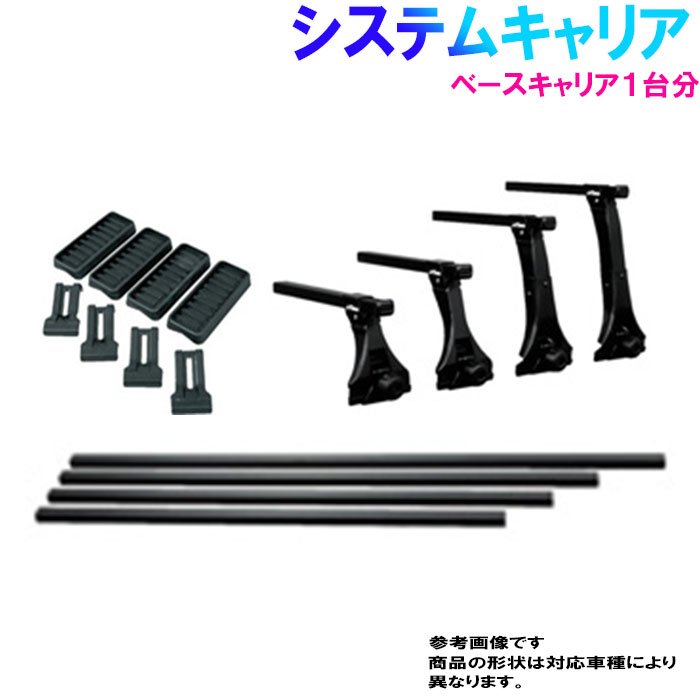 システムキャリア

ベースキャリア１台分

参考画像です
商品の形状は対応車種により異なります。